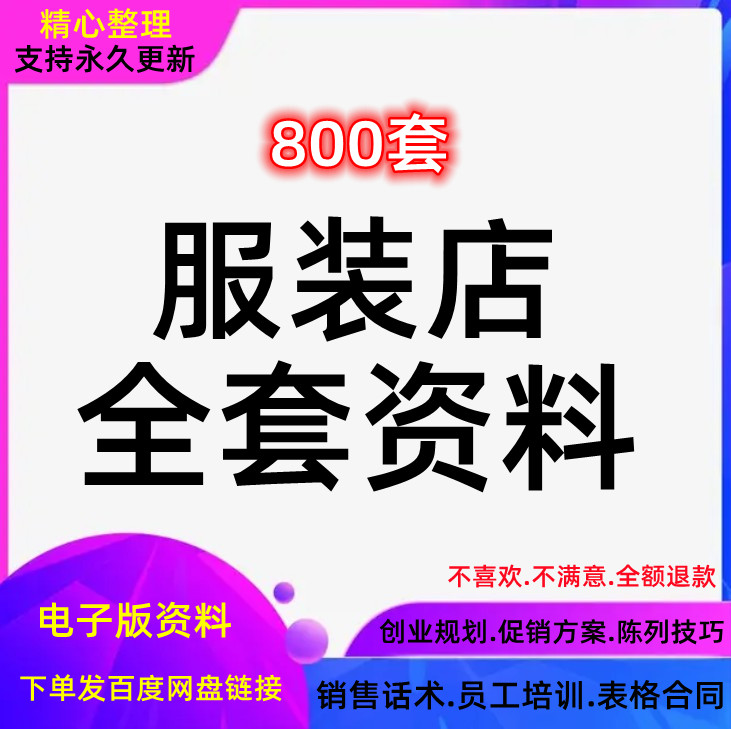 精心整理
支持永久更新

800套

服装店
全套资料

不喜欢.不满意.全额退款

电子版资料

创业规划.促销方案.陈列技巧

下单发百度网盘链接

销售话术.员工培训.表格合同